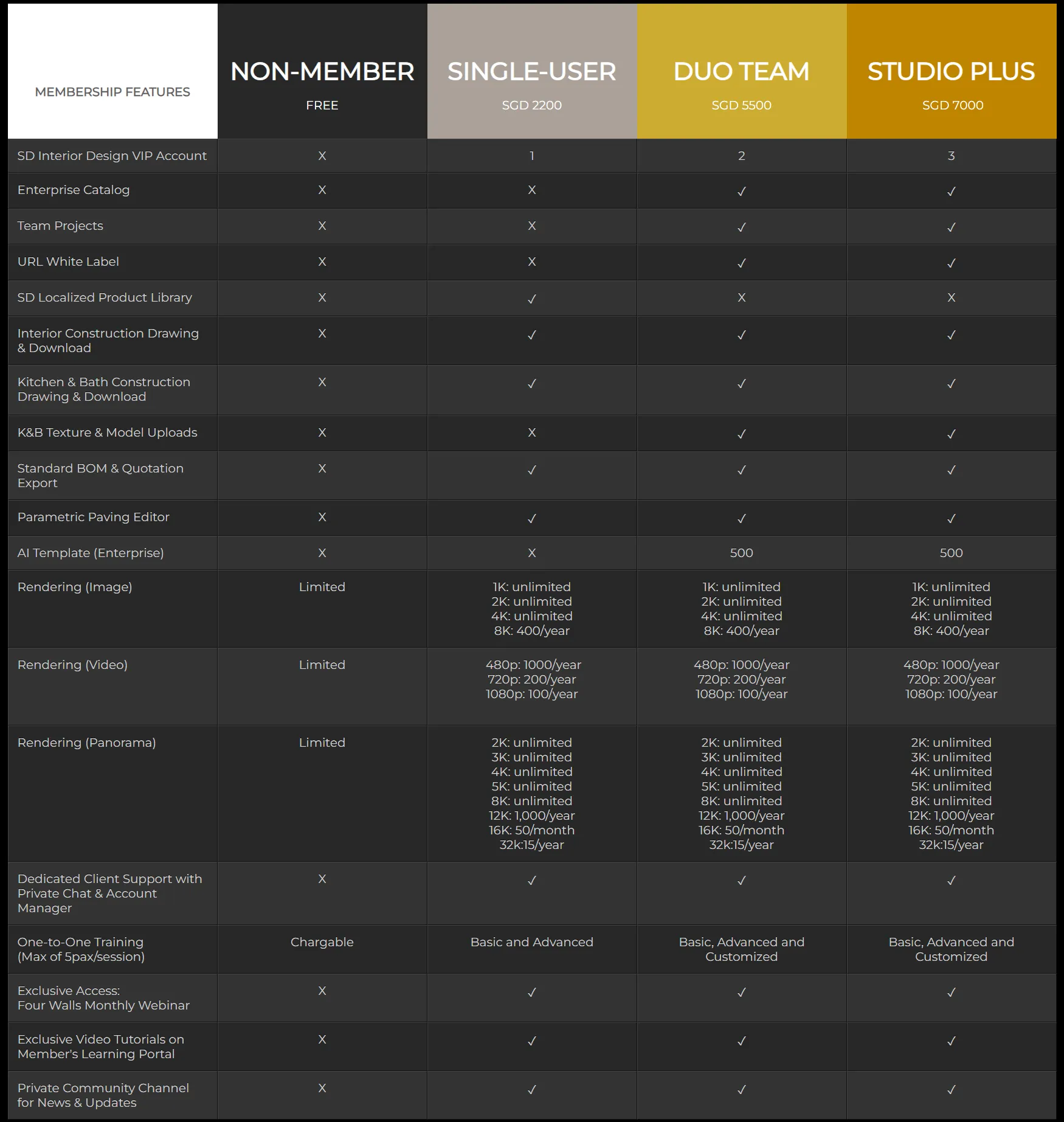 | MEMBERSHIP FEATURES | NON-MEMBER FREE | SINGLE-USER SGD 2200 | DUO TEAM SGD 5500 | STUDIO PLUS SGD 7000 |
|---|---|---|---|---|
| SD Interior Design VIP Account | X | 1 | 2 | 3 |
| Enterprise Catalog | X | X | ✓ | ✓ |
| Team Projects | X | X | ✓ | ✓ |
| URL White Label | X | X | ✓ | ✓ |
| SD Localized Product Library | X | ✓ | X | X |
| Interior Construction Drawing & Download | X | ✓ | ✓ | ✓ |
| Kitchen & Bath Construction Drawing & Download | X | ✓ | ✓ | ✓ |
| K&B Texture & Model Uploads | X | X | ✓ | ✓ |
| Standard BOM & Quotation Export | X | ✓ | ✓ | ✓ |
| Parametric Paving Editor | X | ✓ | ✓ | ✓ |
| AI Template (Enterprise) | X | X | 500 | 500 |
| Rendering (Image) | Limited | 1K: unlimited 2K: unlimited 4K: unlimited 8K: 400/year | 1K: unlimited 2K: unlimited 4K: unlimited 8K: 400/year | 1K: unlimited 2K: unlimited 4K: unlimited 8K: 400/year |
| Rendering (Video) | Limited | 480p: 1000/year 720p: 200/year 1080p: 100/year | 480p: 1000/year 720p: 200/year 1080p: 100/year | 480p: 1000/year 720p: 200/year 1080p: 100/year |
| Rendering (Panorama) | Limited | 2K: unlimited 3K: unlimited 4K: unlimited 5K: unlimited 8K: unlimited 12K: 1,000/year 16K: 50/month 32k:15/year | 2K: unlimited 3K: unlimited 4K: unlimited 5K: unlimited 8K: unlimited 12K: 1,000/year 16K: 50/month 32k:15/year | 2K: unlimited 3K: unlimited 4K: unlimited 5K: unlimited 8K: unlimited 12K: 1,000/year 16K: 50/month 32k:15/year |
| Dedicated Client Support with Private Chat & Account Manager | X | ✓ | ✓ | ✓ |
| One-to-One Training (Max of 5pax/session) | Chargable | Basic and Advanced | Basic, Advanced and Customized | Basic, Advanced and Customized |
| Exclusive Access: Four Walls Monthly Webinar | X | ✓ | ✓ | ✓ |
| Exclusive Video Tutorials on Member's Learning Portal | X | ✓ | ✓ | ✓ |
| Private Community Channel for News & Updates | X | ✓ | ✓ | ✓ |